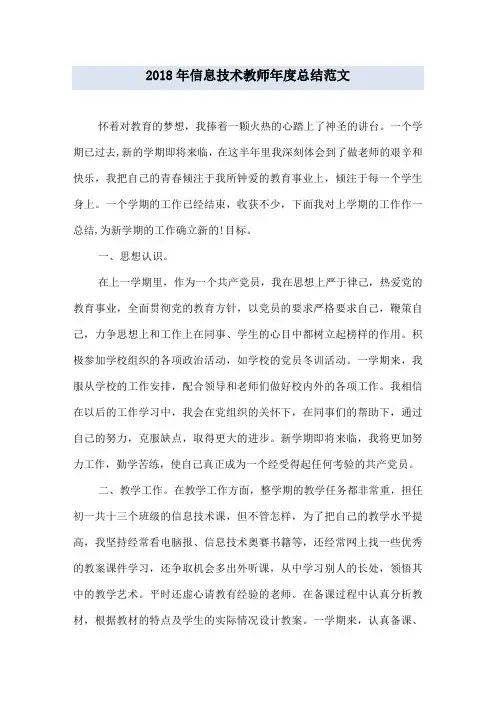 2018年信息技术教师年度总结范文

怀着对教育的梦想，我捧着一颗火热的心踏上了神圣的讲台。一个学期已过去，新的学期即将来临，在这半年里我深刻体会到了做老师的艰辛和快乐，我把自己的青春倾注于我所钟爱的教育事业上，倾注于每一个学生身上。一个学期的工作已经结束，收获不少，下面我对上学期的工作作一总结，为新学期的工作确立新的!目标。

一、思想认识。

在上一学期里，作为一个共产党员，我在思想上严于律己，热爱党的教育事业，全面贯彻党的教育方针，以党员的要求严格要求自己，鞭策自己，力争思想上和工作上在同事、学生的心目中都树立起榜样的作用。积极参加学校组织的各项政治活动，如学校的党员冬训活动。一学期来，我服从学校的工作安排，配合领导和老师们做好校内外的各项工作。我相信在以后的工作学习中，我会在党组织的关怀下，在同事们的帮助下，通过自己的努力，克服缺点，取得更大的进步。新学期即将来临，我将更加努力工作，勤学苦练，使自己真正成为一个经受得起任何考验的共产党员。

二、教学工作。在教学工作方面，整学期的教学任务都非常重，担任初一共十三个班级的信息技术课，但不管怎样，为了把自己的教学水平提高，我坚持经常看电脑报、信息技术奥赛书籍等，还经常网上找一些优秀的教案课件学习，还争取机会多出外听课，从中学习别人的长处，领悟其中的教学艺术。平时还虚心请教有经验的老师。在备课过程中认真分析教材，根据教材的特点及学生的实际情况设计教案。一学期来，认真备课、